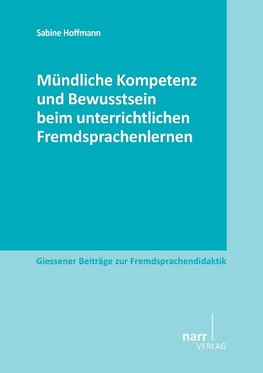 Sabine Hoffmann

Mündliche Kompetenz und Bewusstsein beim unterrichtlichen Fremdsprachenlernen

Giessener Beiträge zur Fremdsprachendidaktik

narr
VERLAG